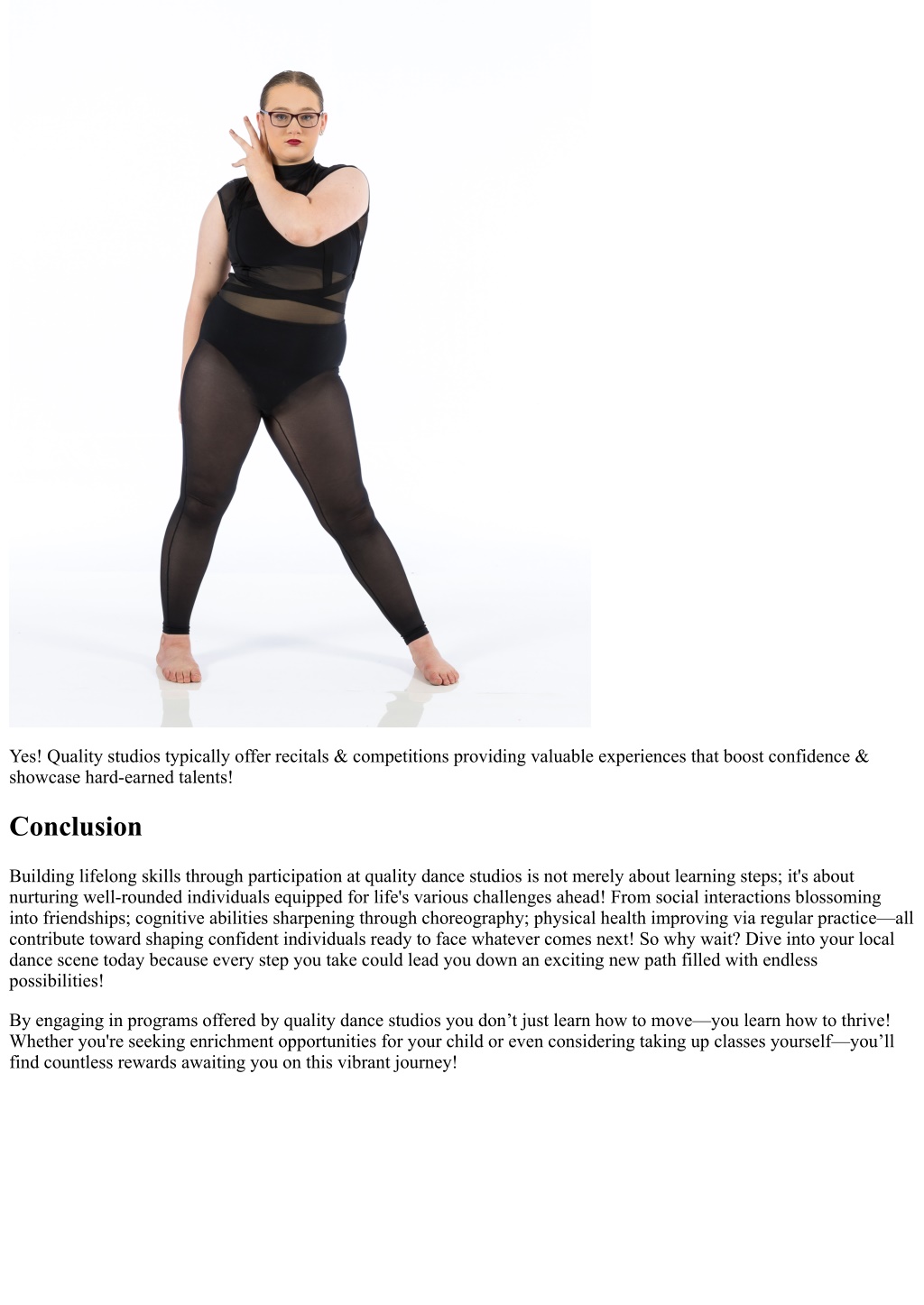 Yes! Quality studios typically offer recitals & competitions providing valuable experiences that boost confidence & showcase hard-earned talents!

Conclusion

Building lifelong skills through participation at quality dance studios is not merely about learning steps; it's about nurturing well-rounded individuals equipped for life's various challenges ahead! From social interactions blossoming into friendships; cognitive abilities sharpening through choreography; physical health improving via regular practice—all contribute toward shaping confident individuals ready to face whatever comes next! So why wait? Dive into your local dance scene today because every step you take could lead you down an exciting new path filled with endless possibilities!

By engaging in programs offered by quality dance studios you don’t just learn how to move—you learn how to thrive! Whether you're seeking enrichment opportunities for your child or even considering taking up classes yourself—you’ll find countless rewards awaiting you on this vibrant journey!